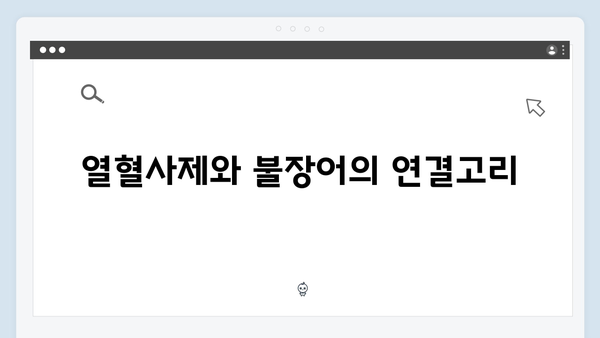 열혈사제와 불장어의 연결고리